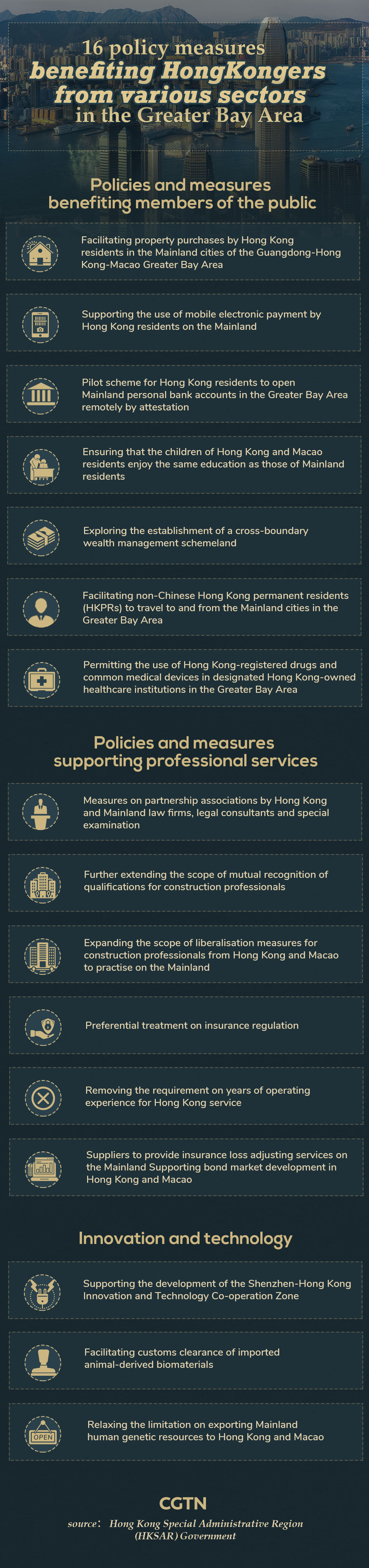 16 policy measures
benefiting HongKongers from various sectors
in the Greater Bay Area

Policies and measures benefiting members of the public

Facilitating property purchases by Hong Kong residents in the Mainland cities of the Guangdong-Hong Kong-Macao Greater Bay Area

Supporting the use of mobile electronic payment by Hong Kong residents on the Mainland

Pilot scheme for Hong Kong residents to open Mainland personal bank accounts in the Greater Bay Area remotely by attestation

Ensuring that the children of Hong Kong and Macao residents enjoy the same education as those of Mainland residents

Exploring the establishment of a cross-boundary wealth management schemeland

Facilitating non-Chinese Hong Kong permanent residents (HKPRs) to travel to and from the Mainland cities in the Greater Bay Area

Permitting the use of Hong Kong-registered drugs and common medical devices in designated Hong Kong-owned healthcare institutions in the Greater Bay Area

Policies and measures supporting professional services

Measures on partnership associations by Hong Kong and Mainland law firms, legal consultants and special examination

Further extending the scope of mutual recognition of qualifications for construction professionals

Expanding the scope of liberalisation measures for construction professionals from Hong Kong and Macao to practise on the Mainland

Preferential treatment on insurance regulation

Removing the requirement on years of operating experience for Hong Kong service

Suppliers to provide insurance loss adjusting services on the Mainland Supporting bond market development in Hong Kong and Macao

Innovation and technology

Supporting the development of the Shenzhen-Hong Kong Innovation and Technology Co-operation Zone

Facilitating customs clearance of imported animal-derived biomaterials

OPEN

Relaxing the limitation on exporting Mainland human genetic resources to Hong Kong and Macao

CGTN
source: Hong Kong Special Administrative Region (HKSAR) Government